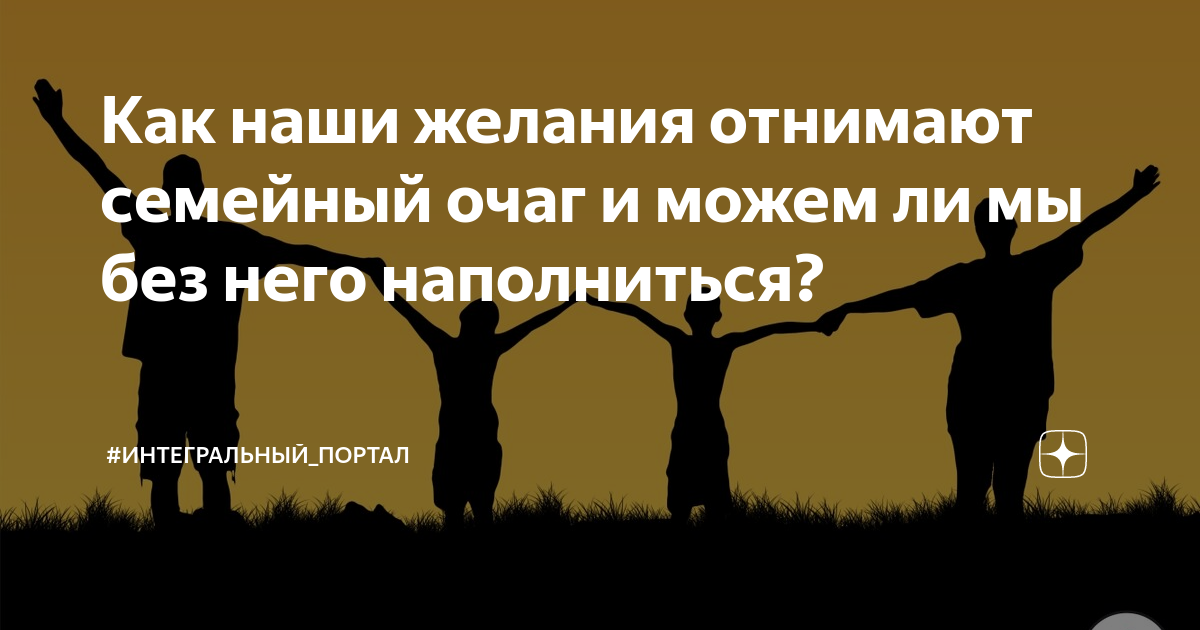 Как наши желания отнимают семейный очаг и можем ли мы без него наполниться?

#ИНТЕГРАЛЬНЫЙ_ПОРТАЛ